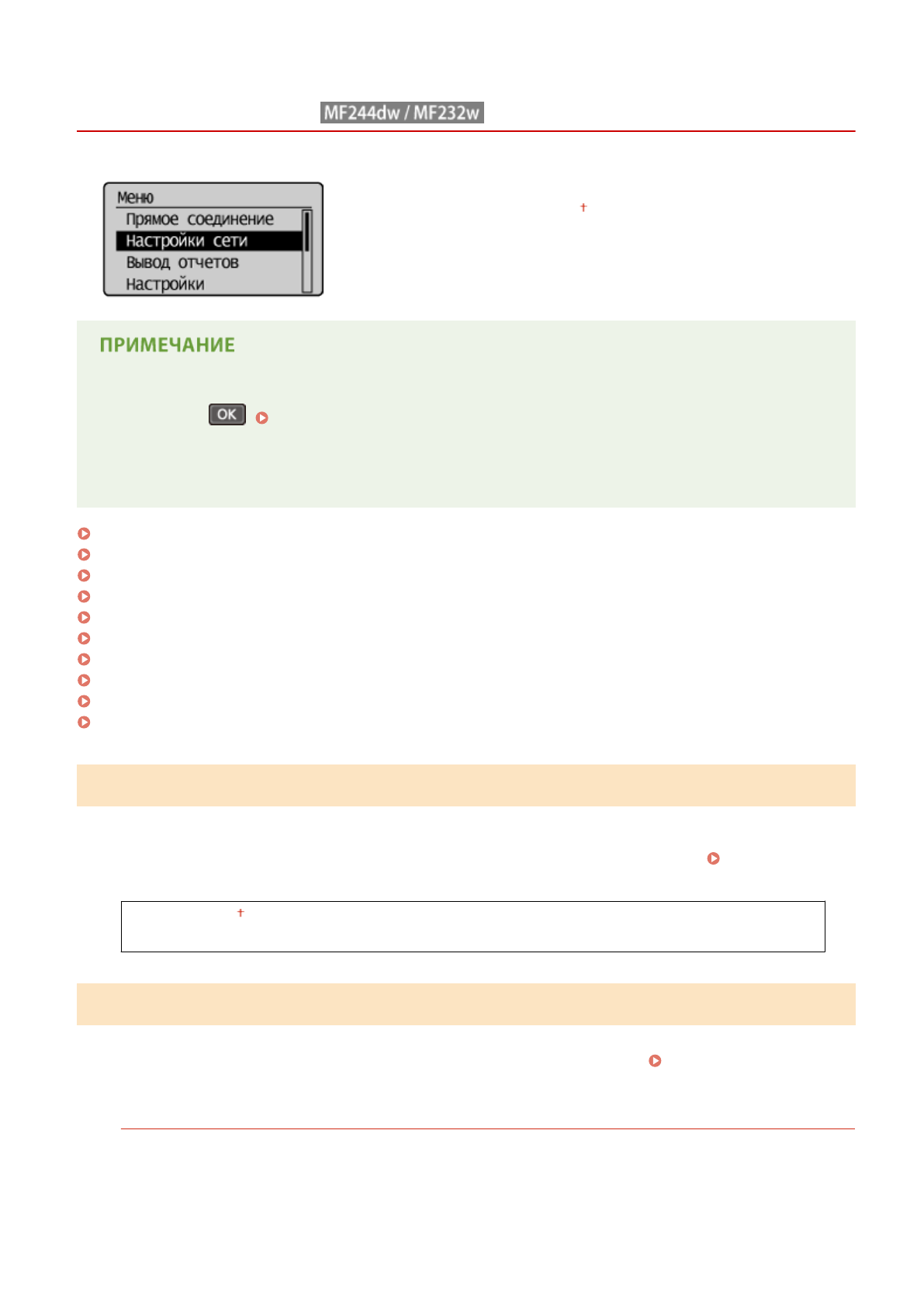 MF244dw / MF232w

Меню
Прямое соединение
Настройки сети
Вывод отчетов
Настройки

†

ПРИМЕЧАНИЕ

OK

†